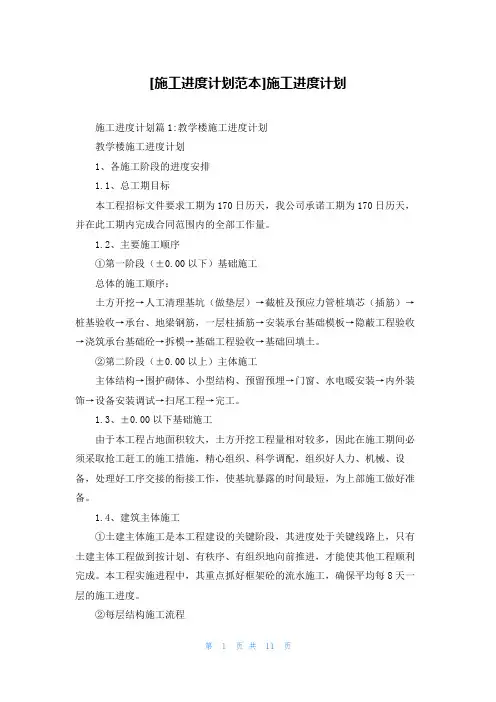 [施工进度计划范本]施工进度计划

施工进度计划篇1:教学楼施工进度计划

教学楼施工进度计划

1、各施工阶段的进度安排

1.1、总工期目标

本工程招标文件要求工期为170日历天，我公司承诺工期为170日历天，并在此工期内完成合同范围内的全部工作量。

1.2、主要施工顺序

①第一阶段（±0.00以下）基础施工

总体的施工顺序：

土方开挖→人工清理基坑（做垫层）→截桩及预应力管桩填芯（插筋）→桩基验收→承台、地梁钢筋，一层柱插筋→安装承台基础模板→隐蔽工程验收→浇筑承台基础砼→拆模→基础工程验收→基础回填土。

②第二阶段（±0.00以上）主体施工

主体结构→围护砌体、小型结构、预留预埋→门窗、水电暖安装→内外装饰→设备安装调试→扫尾工程→完工。

1.3、±0.00以下基础施工

由于本工程占地面积较大，土方开挖工程量相对较多，因此在施工期间必须采取抢工赶工的施工措施，精心组织、科学调配，组织好人力、机械、设备，处理好工序交接的衔接工作，使基坑暴露的时间最短，为上部施工做好准备。

1.4、建筑主体施工

①土建主体施工是本工程建设的关键阶段，其进度处于关键线路上，只有土建主体工程做到按计划、有秩序、有组织地向前推进，才能使其他工程顺利完成。本工程实施进程中，其重点抓好框架砼的流水施工，确保平均每8天一层的施工进度。

②每层结构施工流程

第 1 页 共 11 页